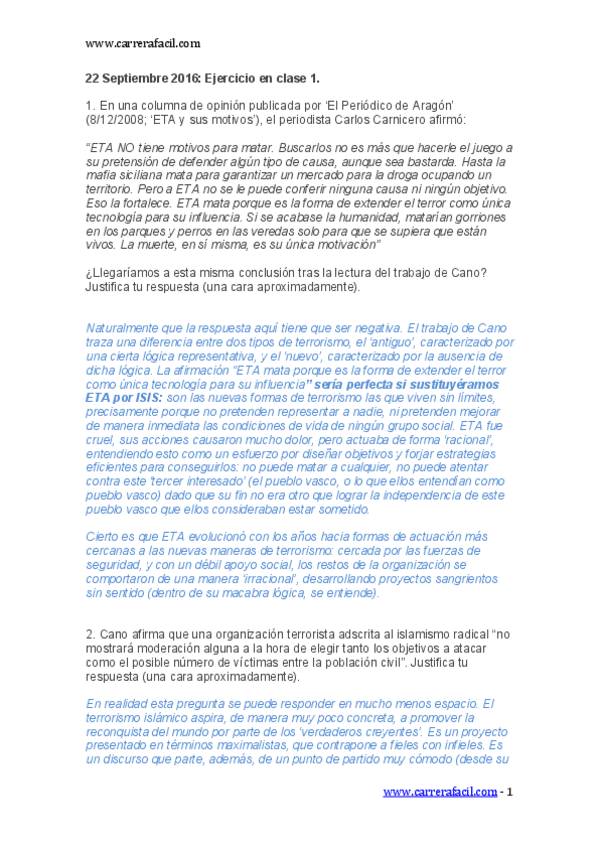 www.carrerafacil.com

22 Septiembre 2016: Ejercicio en clase 1.

1. En una columna de opinión publicada por 'El Periódico de Aragón' (8/12/2008; 'ETA y sus motivos'), el periodista Carlos Carnicero afirmó:

"ETA NO tiene motivos para matar. Buscarlos no es más que hacerle el juego a su pretensión de defender algún tipo de causa, aunque sea bastarda. Hasta la mafia siciliana mata para garantizar un mercado para la droga ocupando un territorio. Pero a ETA no se le puede conferir ninguna causa ni ningún objetivo. Eso la fortalece. ETA mata porque es la forma de extender el terror como única tecnología para su influencia. Si se acabase la humanidad, matarían gorriones en los parques y perros en las veredas solo para que se supiera que están vivos. La muerte, en sí misma, es su única motivación"

¿Llegaríamos a esta misma conclusión tras la lectura del trabajo de Cano? Justifica tu respuesta (una cara aproximadamente).

Naturalmente que la respuesta aquí tiene que ser negativa. El trabajo de Cano traza una diferencia entre dos tipos de terrorismo, el 'antiguo', caracterizado por una cierta lógica representativa, y el 'nuevo', caracterizado por la ausencia de dicha lógica. La afirmación "ETA mata porque es la forma de extender el terror como única tecnología para su influencia" sería perfecta si sustituyéramos ETA por ISIS: son las nuevas formas de terrorismo las que viven sin límites, precisamente porque no pretenden representar a nadie, ni pretenden mejorar de manera inmediata las condiciones de vida de ningún grupo social. ETA fue cruel, sus acciones causaron mucho dolor, pero actuaba de forma 'racional', entendiendo esto como un esfuerzo por diseñar objetivos y forjar estrategias eficientes para conseguirlos: no puede matar a cualquier, no puede atentar contra este 'tercer interesado' (el pueblo vasco, o lo que ellos entendían como pueblo vasco) dado que su fin no era otro que lograr la independencia de este pueblo vasco que ellos consideraban estar sometido.

Cierto es que ETA evolucionó con los años hacia formas de actuación más cercanas a las nuevas maneras de terrorismo: cercada por las fuerzas de seguridad, y con un débil apoyo social, los restos de la organización se comportaron de una manera 'irracional', desarrollando proyectos sangrientos sin sentido (dentro de su macabra lógica, se entiende).

2. Cano afirma que una organización terrorista adscrita al islamismo radical "no mostrará moderación alguna a la hora de elegir tanto los objetivos a atacar como el posible número de víctimas entre la población civil". Justifica tu respuesta (una cara aproximadamente).

En realidad esta pregunta se puede responder en mucho menos espacio. El terrorismo islámico aspira, de manera muy poco concreta, a promover la reconquista del mundo por parte de los 'verdaderos creyentes'. Es un proyecto presentado en términos maximalistas, que contrapone a fieles con infieles. Es un discurso que parte, además, de un punto de partido muy cómodo (desde su

www.carrerafacil.com - 1